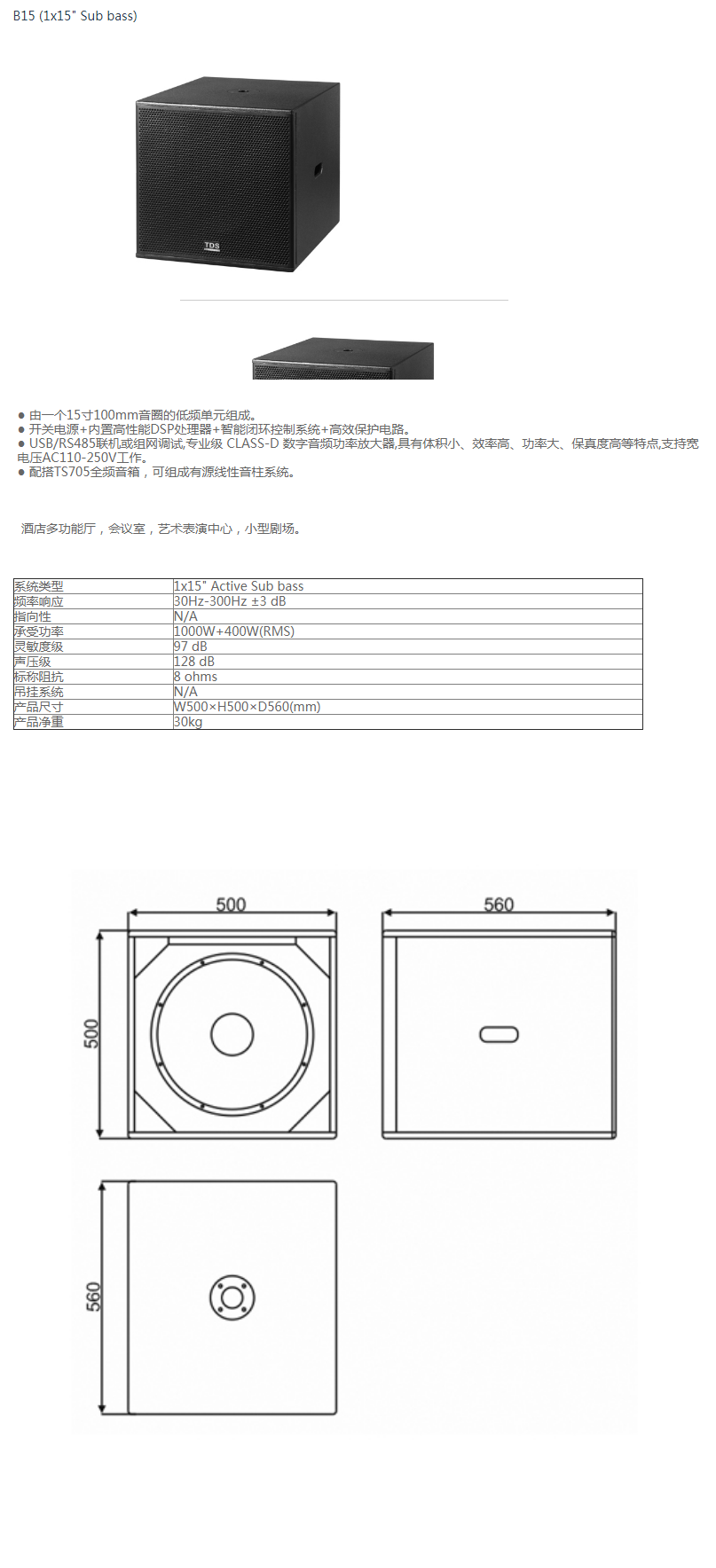 B15 (1x15" Sub bass)

TDS

● 由一个15寸100mm音圈的低频单元组成。
● 开关电源+内置高性能DSP处理器+智能闭环控制系统+高效保护电路。
● USB/RS485联机或组网调试,专业级 CLASS-D 数字音频功率放大器,具有体积小、效率高、功率大、保真度高等特点,支持宽电压AC110-250V工作。
● 配搭TS705全频音箱，可组成有源线性音柱系统。

酒店多功能厅，会议室，艺术表演中心，小型剧场。

| 系统类型 | 1x15" Active Sub bass |
|---|---|
| 频率响应 | 30Hz-300Hz ±3 dB |
| 指向性 | N/A |
| 承受功率 | 1000W+400W(RMS) |
| 灵敏度级 | 97 dB |
| 声压级 | 128 dB |
| 标称阻抗 | 8 ohms |
| 吊挂系统 | N/A |
| 产品尺寸 | W500×H500×D560(mm) |
| 产品净重 | 30kg |

500
560
500
560